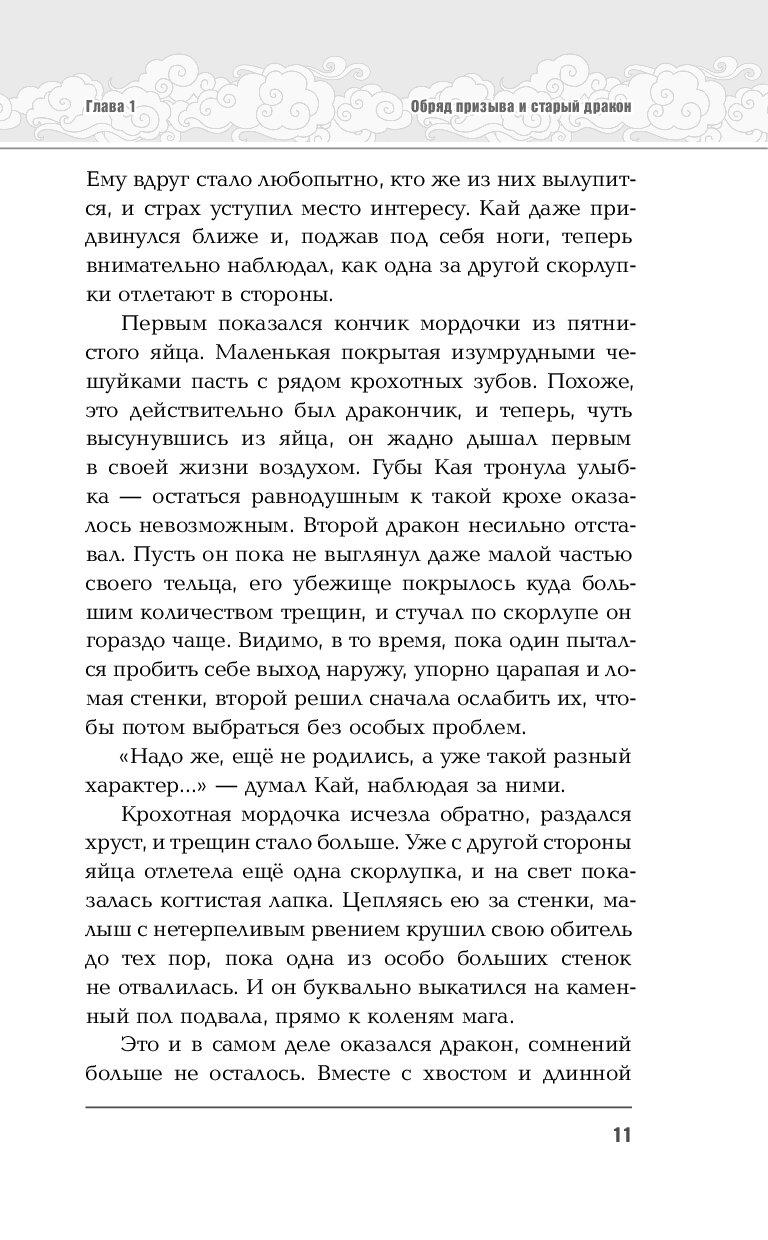 Глава 1

Обряд призыва и старый дракон

Ему вдруг стало любопытно, кто же из них вылупится, и страх уступил место интересу. Кай даже придвинулся ближе и, поджав под себя ноги, теперь внимательно наблюдал, как одна за другой скорлупки отлетают в стороны.

Первым показался кончик мордочки из пятнистого яйца. Маленькая покрытая изумрудными чешуйками пасть с рядом крохотных зубов. Похоже, это действительно был дракончик, и теперь, чуть высунувшись из яйца, он жадно дышал первым в своей жизни воздухом. Губы Кая тронула улыбка — остаться равнодушным к такой крохе оказалось невозможным. Второй дракон несильно отставал. Пусть он пока не выглянул даже малой частью своего тельца, его убежище покрылось куда большим количеством трещин, и стучал по скорлупе он гораздо чаще. Видимо, в то время, пока один пытался пробить себе выход наружу, упорно царапая и ломая стенки, второй решил сначала ослабить их, чтобы потом выбраться без особых проблем.

«Надо же, ещё не родились, а уже такой разный характер...» — думал Кай, наблюдая за ними.

Крохотная мордочка исчезла обратно, раздался хруст, и трещин стало больше. Уже с другой стороны яйца отлетела ещё одна скорлупка, и на свет показалась когтистая лапка. Цепляясь ею за стенки, малыш с нетерпеливым рвением крушил свою обитель до тех пор, пока одна из особо больших стенок не отвалилась. И он буквально выкатился на каменный пол подвала, прямо к коленям мага.

Это и в самом деле оказался дракон, сомнений больше не осталось. Вместе с хвостом и длинной

11